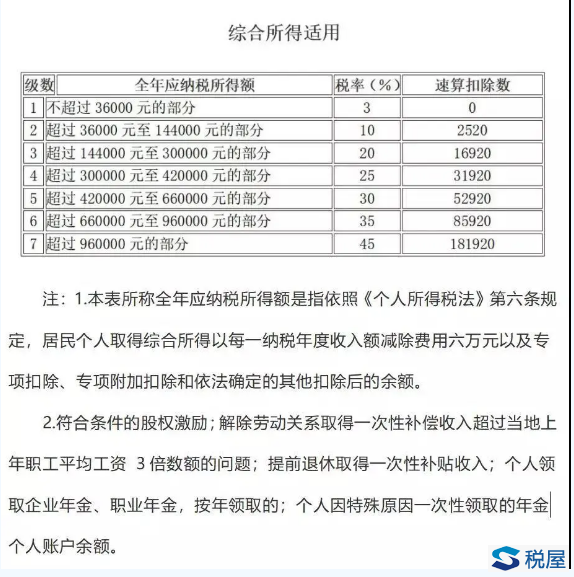 综合所得适用

| 级数 | 全年应纳税所得额 | 税率（%） | 速算扣除数 |
|---|---|---|---|
| 1 | 不超过 36000 元的部分 | 3 | 0 |
| 2 | 超过 36000 元至 144000 元的部分 | 10 | 2520 |
| 3 | 超过 144000 元至 300000 元的部分 | 20 | 16920 |
| 4 | 超过 300000 元至 420000 元的部分 | 25 | 31920 |
| 5 | 超过 420000 元至 660000 元的部分 | 30 | 52920 |
| 6 | 超过 660000 元至 960000 元的部分 | 35 | 85920 |
| 7 | 超过 960000 元的部分 | 45 | 181920 |

注：1.本表所称全年应纳税所得额是指依照《个人所得税法》第六条规定，居民个人取得综合所得以每一纳税年度收入额减除费用六万元以及专项扣除、专项附加扣除和依法确定的其他扣除后的余额。

2.符合条件的股权激励；解除劳动关系取得一次性补偿收入超过当地上年职工平均工资 3 倍数额的问题；提前退休取得一次性补贴收入；个人领取企业年金、职业年金，按年领取的；个人因特殊原因一次性领取的年金个人账户余额。

税屋